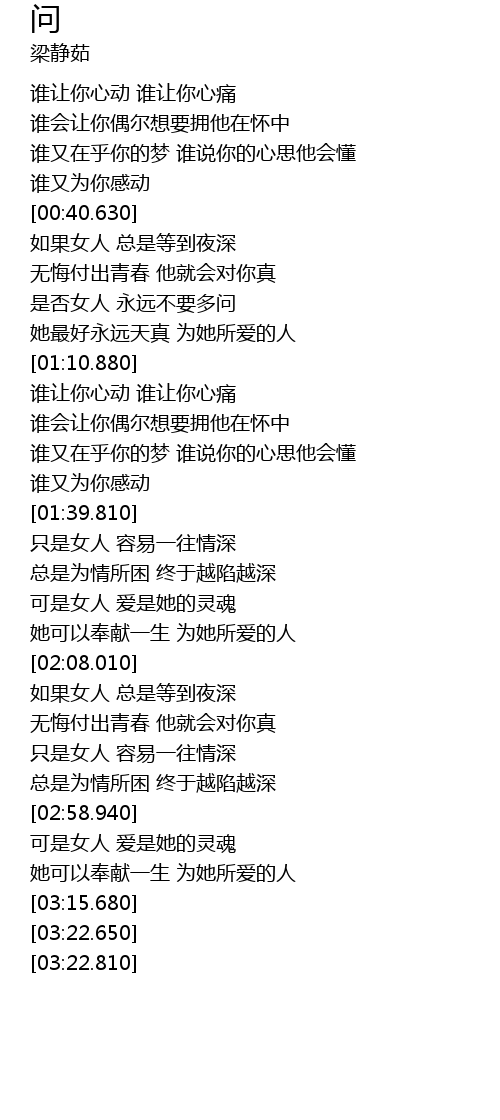 问
梁静茹

谁让你心动 谁让你心痛
谁会让你偶尔想要拥他在怀中
谁又在乎你的梦 谁说你的心思他会懂
谁又为你感动
[00:40.630]
如果女人 总是等到夜深
无悔付出青春 他就会对你真
是否女人 永远不要多问
她最好永远天真 为她所爱的人
[01:10.880]
谁让你心动 谁让你心痛
谁会让你偶尔想要拥他在怀中
谁又在乎你的梦 谁说你的心思他会懂
谁又为你感动
[01:39.810]
只是女人 容易一往情深
总是为情所困 终于越陷越深
可是女人 爱是她的灵魂
她可以奉献一生 为她所爱的人
[02:08.010]
如果女人 总是等到夜深
无悔付出青春 他就会对你真
只是女人 容易一往情深
总是为情所困 终于越陷越深
[02:58.940]
可是女人 爱是她的灵魂
她可以奉献一生 为她所爱的人
[03:15.680]
[03:22.650]
[03:22.810]